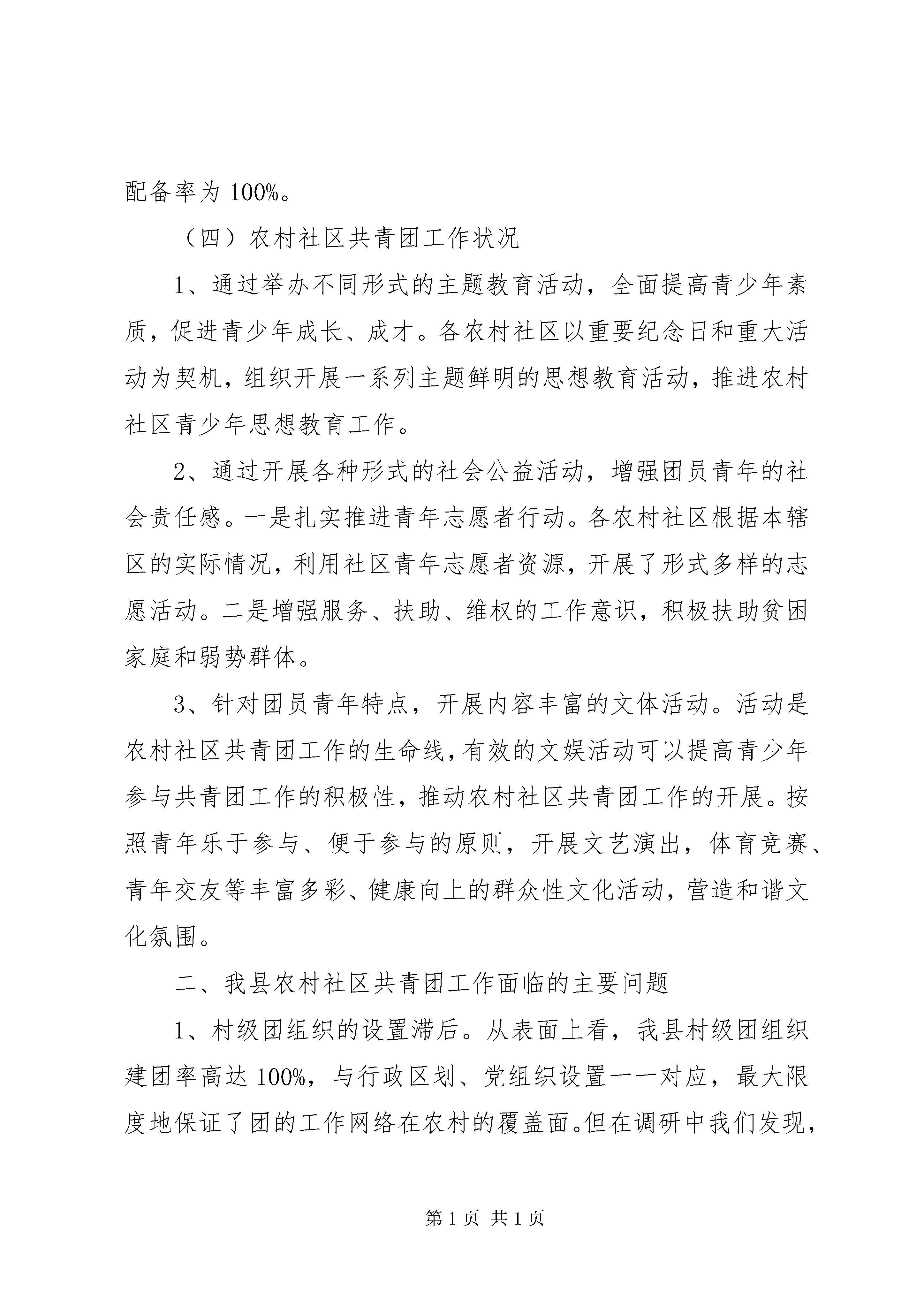 配备率为 100%。

（四）农村社区共青团工作状况

1、通过举办不同形式的主题教育活动，全面提高青少年素质，促进青少年成长、成才。各农村社区以重要纪念日和重大活动为契机，组织开展一系列主题鲜明的思想教育活动，推进农村社区青少年思想教育工作。

2、通过开展各种形式的社会公益活动，增强团员青年的社会责任感。一是扎实推进青年志愿者行动。各农村社区根据本辖区的实际情况，利用社区青年志愿者资源，开展了形式多样的志愿活动。二是增强服务、扶助、维权的工作意识，积极扶助贫困家庭和弱势群体。

3、针对团员青年特点，开展内容丰富的文体活动。活动是农村社区共青团工作的生命线，有效的文娱活动可以提高青少年参与共青团工作的积极性，推动农村社区共青团工作的开展。按照青年乐于参与、便于参与的原则，开展文艺演出，体育竞赛、青年交友等丰富多彩、健康向上的群众性文化活动，营造和谐文化氛围。

二、我县农村社区共青团工作面临的主要问题

1、村级团组织的设置滞后。从表面上看，我县村级团组织建团率高达 100%，与行政区划、党组织设置一一对应，最大限度地保证了团的工作网络在农村的覆盖面。但在调研中我们发现，

第 1 页 共 1 页